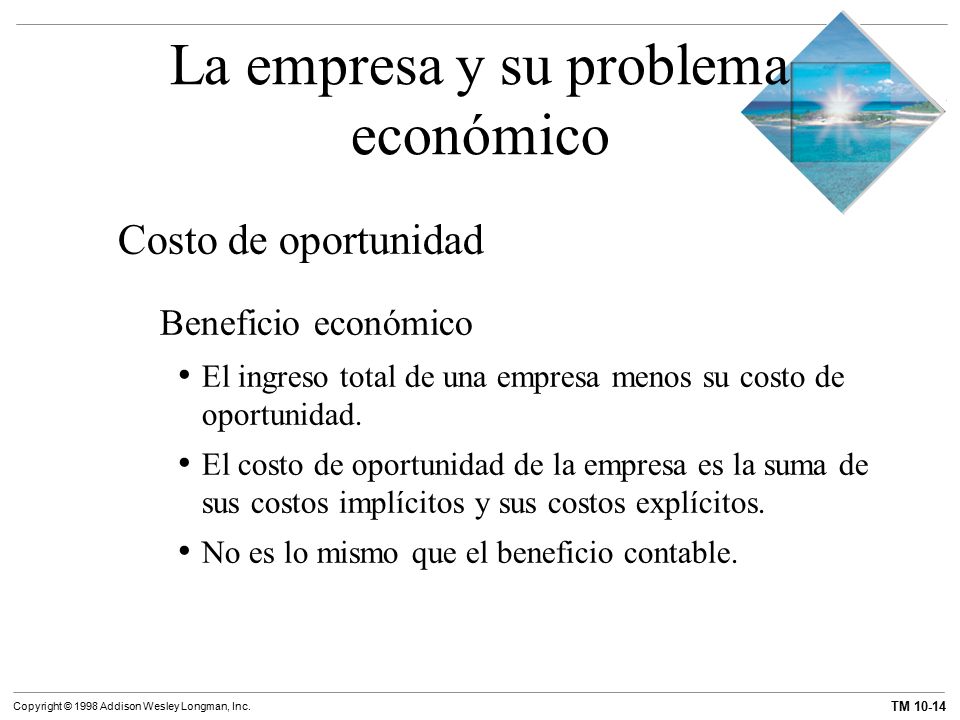 La empresa y su problema económico

Costo de oportunidad

Beneficio económico

• El ingreso total de una empresa menos su costo de oportunidad.

• El costo de oportunidad de la empresa es la suma de sus costos implícitos y sus costos explícitos.

• No es lo mismo que el beneficio contable.

Copyright © 1998 Addison Wesley Longman, Inc.

TM 10-14